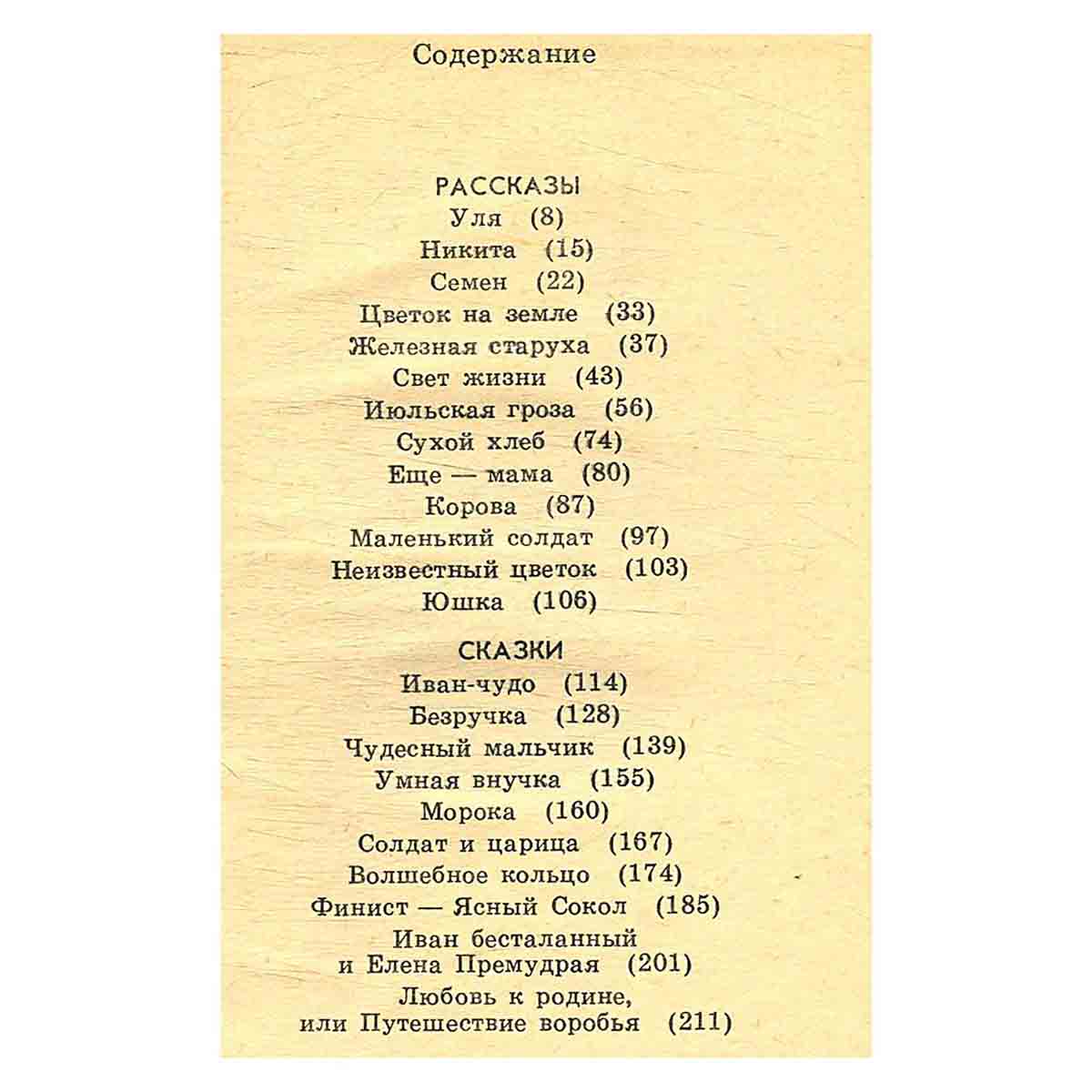 Содержание

РАССКАЗЫ
Уля (8)
Никита (15)
Семен (22)
Цветок на земле (33)
Железная старуха (37)
Свет жизни (43)
Июльская гроза (56)
Сухой хлеб (74)
Еще — мама (80)
Корова (87)
Маленький солдат (97)
Неизвестный цветок (103)
Юшка (106)

СКАЗКИ
Иван-чудо (114)
Безручка (128)
Чудесный мальчик (139)
Умная внучка (155)
Морока (160)
Солдат и царица (167)
Волшебное кольцо (174)
Финист — Ясный Сокол (185)
Иван бесталанный и Елена Премудрая (201)
Любовь к родине, или Путешествие воробья (211)